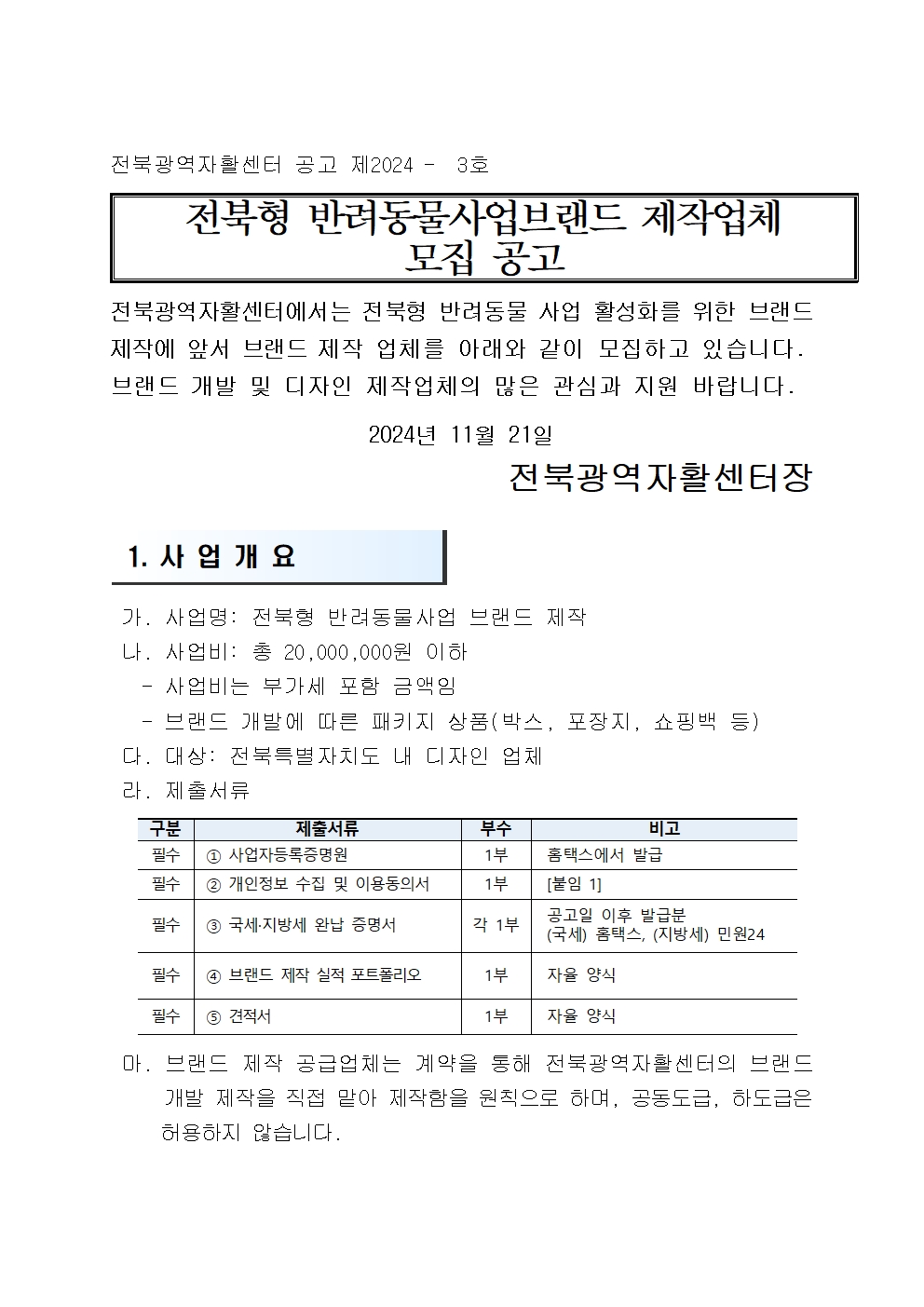 전북광역자활센터 공고 제2024 - 3호

전북형 반려동물사업브랜드 제작업체 모집 공고

전북광역자활센터에서는 전북형 반려동물 사업 활성화를 위한 브랜드 제작에 앞서 브랜드 제작 업체를 아래와 같이 모집하고 있습니다. 브랜드 개발 및 디자인 제작업체의 많은 관심과 지원 바랍니다.

2024년 11월 21일

전북광역자활센터장

1. 사 업 개 요

가. 사업명: 전북형 반려동물사업 브랜드 제작
나. 사업비: 총 20,000,000원 이하
- 사업비는 부가세 포함 금액임
- 브랜드 개발에 따른 패키지 상품(박스, 포장지, 쇼핑백 등)
다. 대상: 전북특별자치도 내 디자인 업체
라. 제출서류

| 구분 | 제출서류 | 부수 | 비고 |
|---|---|---|---|
| 필수 | ① 사업자등록증명원 | 1부 | 홈택스에서 발급 |
| 필수 | ② 개인정보 수집 및 이용동의서 | 1부 | [붙임 1] |
| 필수 | ③ 국세·지방세 완납 증명서 | 각 1부 | 공고일 이후 발급분 (국세) 홈택스, (지방세) 민원24 |
| 필수 | ④ 브랜드 제작 실적 포트폴리오 | 1부 | 자율 양식 |
| 필수 | ⑤ 견적서 | 1부 | 자율 양식 |

마. 브랜드 제작 공급업체는 계약을 통해 전북광역자활센터의 브랜드 개발 제작을 직접 맡아 제작함을 원칙으로 하며, 공동도급, 하도급은 허용하지 않습니다.